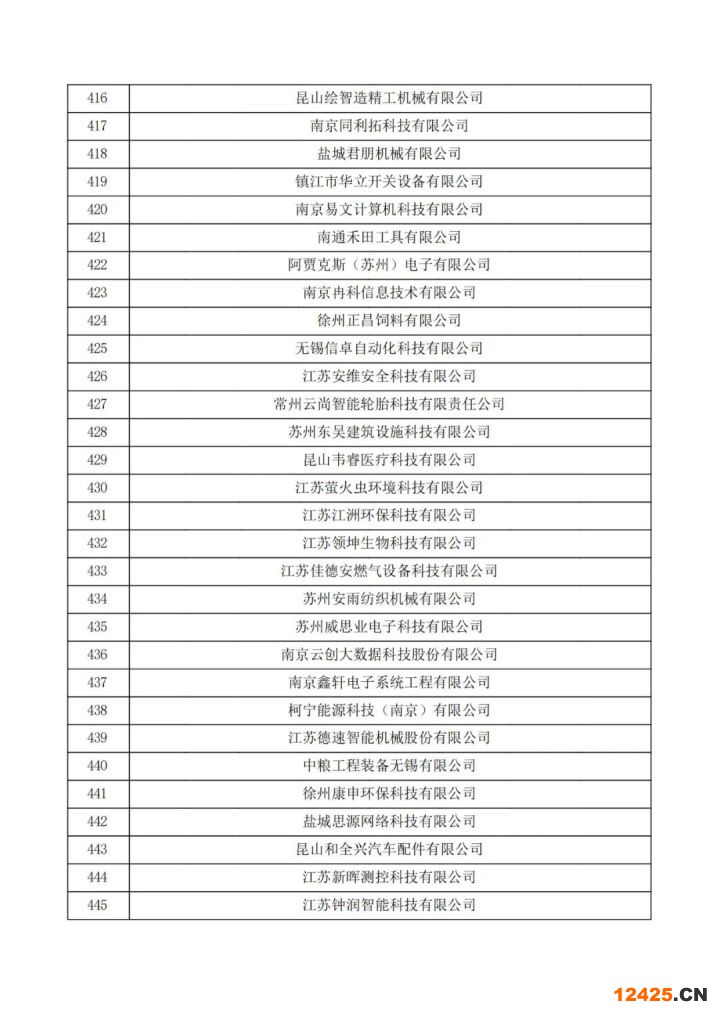 | 416 | 昆山绘智造精工机械有限公司 |
|---|---|
| 417 | 南京同利拓科技有限公司 |
| 418 | 盐城君朋机械有限公司 |
| 419 | 镇江市华立开关设备有限公司 |
| 420 | 南京易文计算机科技有限公司 |
| 421 | 南通禾田工具有限公司 |
| 422 | 阿贾克斯（苏州）电子有限公司 |
| 423 | 南京冉科信息技术有限公司 |
| 424 | 徐州正昌饲料有限公司 |
| 425 | 无锡信卓自动化科技有限公司 |
| 426 | 江苏安维安全科技有限公司 |
| 427 | 常州云尚智能轮胎科技有限责任公司 |
| 428 | 苏州东吴建筑设施科技有限公司 |
| 429 | 昆山韦睿医疗科技有限公司 |
| 430 | 江苏萤火虫环境科技有限公司 |
| 431 | 江苏江洲环保科技有限公司 |
| 432 | 江苏领坤生物科技有限公司 |
| 433 | 江苏佳德安燃气设备科技有限公司 |
| 434 | 苏州安雨纺织机械有限公司 |
| 435 | 苏州威思业电子科技有限公司 |
| 436 | 南京云创大数据科技股份有限公司 |
| 437 | 南京鑫轩电子系统工程有限公司 |
| 438 | 柯宁能源科技（南京）有限公司 |
| 439 | 江苏德速智能机械股份有限公司 |
| 440 | 中粮工程装备无锡有限公司 |
| 441 | 徐州康申环保科技有限公司 |
| 442 | 盐城思源网络科技有限公司 |
| 443 | 昆山和全兴汽车配件有限公司 |
| 444 | 江苏新晖测控科技有限公司 |
| 445 | 江苏钟润智能科技有限公司 |

12425.CN